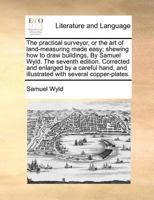 ECCO

Literature and Language

The practical surveyor, or the art of land-measuring made easy; shewing how to draw buildings. By Samuel Wyld. The seventh edition. Corrected and enlarged by a careful hand, and illustrated with several copper-plates.

Samuel Wyld